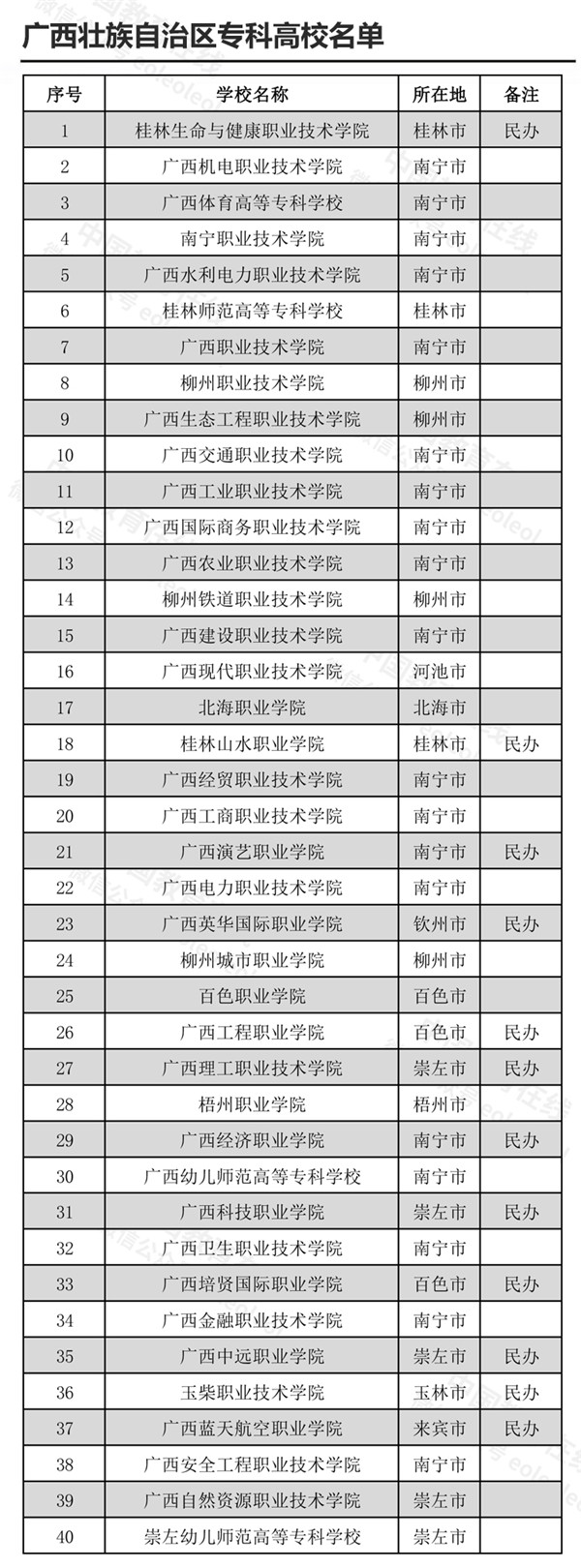 广西壮族自治区专科高校名单

| 序号 | 学校名称 | 所在地 | 备注 |
|---|---|---|---|
| 1 | 桂林生命与健康职业技术学院 | 桂林市 | 民办 |
| 2 | 广西机电职业技术学院 | 南宁市 | |
| 3 | 广西体育高等专科学校 | 南宁市 | |
| 4 | 南宁职业技术学院 | 南宁市 | |
| 5 | 广西水利电力职业技术学院 | 南宁市 | |
| 6 | 桂林师范高等专科学校 | 桂林市 | |
| 7 | 广西职业技术学院 | 南宁市 | |
| 8 | 柳州职业技术学院 | 柳州市 | |
| 9 | 广西生态工程职业技术学院 | 柳州市 | |
| 10 | 广西交通职业技术学院 | 南宁市 | |
| 11 | 广西工业职业技术学院 | 南宁市 | |
| 12 | 广西国际商务职业技术学院 | 南宁市 | |
| 13 | 广西农业职业技术学院 | 南宁市 | |
| 14 | 柳州铁道职业技术学院 | 柳州市 | |
| 15 | 广西建设职业技术学院 | 南宁市 | |
| 16 | 广西现代职业技术学院 | 河池市 | |
| 17 | 北海职业学院 | 北海市 | |
| 18 | 桂林山水职业学院 | 桂林市 | 民办 |
| 19 | 广西经贸职业技术学院 | 南宁市 | |
| 20 | 广西工商职业技术学院 | 南宁市 | |
| 21 | 广西演艺职业学院 | 南宁市 | 民办 |
| 22 | 广西电力职业技术学院 | 南宁市 | |
| 23 | 广西英华国际职业学院 | 钦州市 | 民办 |
| 24 | 柳州城市职业学院 | 柳州市 | |
| 25 | 百色职业学院 | 百色市 | |
| 26 | 广西工程职业学院 | 百色市 | 民办 |
| 27 | 广西理工职业技术学院 | 崇左市 | 民办 |
| 28 | 梧州职业学院 | 梧州市 | |
| 29 | 广西经济职业学院 | 南宁市 | 民办 |
| 30 | 广西幼儿师范高等专科学校 | 南宁市 | |
| 31 | 广西科技职业学院 | 崇左市 | 民办 |
| 32 | 广西卫生职业技术学院 | 南宁市 | |
| 33 | 广西培贤国际职业学院 | 百色市 | 民办 |
| 34 | 广西金融职业技术学院 | 南宁市 | |
| 35 | 广西中远职业学院 | 崇左市 | 民办 |
| 36 | 玉柴职业技术学院 | 玉林市 | 民办 |
| 37 | 广西蓝天航空职业学院 | 来宾市 | 民办 |
| 38 | 广西安全工程职业技术学院 | 南宁市 | |
| 39 | 广西自然资源职业技术学院 | 崇左市 | |
| 40 | 崇左幼儿师范高等专科学校 | 崇左市 | |